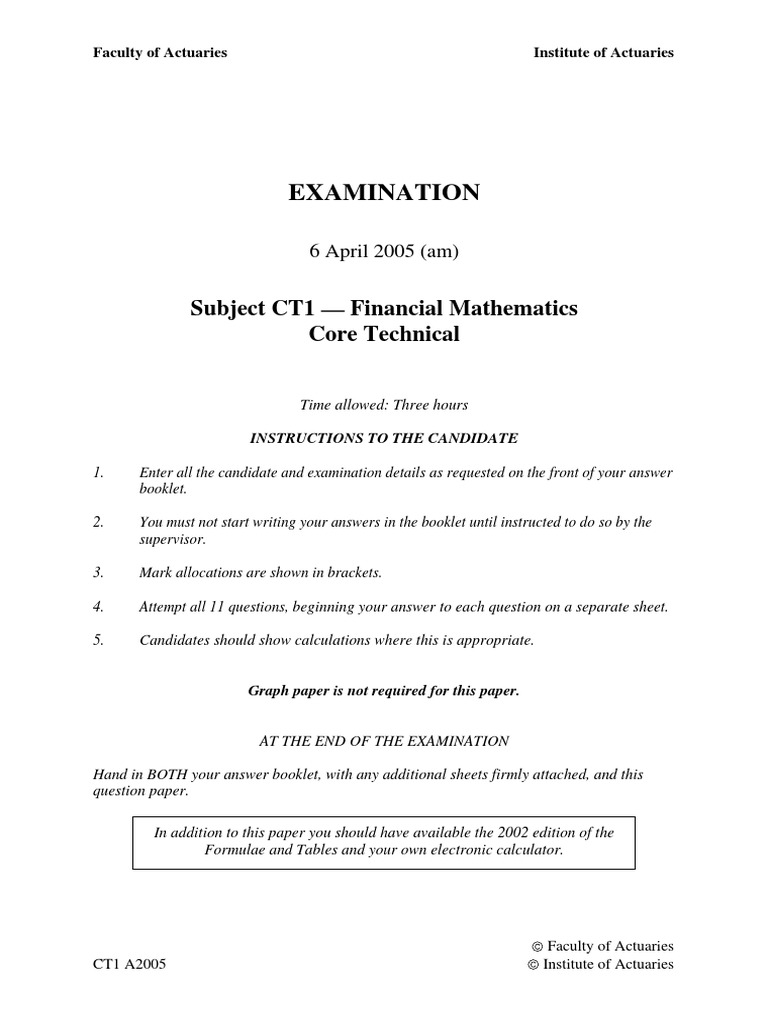 Faculty of Actuaries

Institute of Actuaries

EXAMINATION

6 April 2005 (am)

Subject CT1 — Financial Mathematics
Core Technical

Time allowed: Three hours

INSTRUCTIONS TO THE CANDIDATE

1. Enter all the candidate and examination details as requested on the front of your answer booklet.

2. You must not start writing your answers in the booklet until instructed to do so by the supervisor.

3. Mark allocations are shown in brackets.

4. Attempt all 11 questions, beginning your answer to each question on a separate sheet.

5. Candidates should show calculations where this is appropriate.

Graph paper is not required for this paper.

AT THE END OF THE EXAMINATION

Hand in BOTH your answer booklet, with any additional sheets firmly attached, and this question paper.

In addition to this paper you should have available the 2002 edition of the Formulae and Tables and your own electronic calculator.

CT1 A2005

© Faculty of Actuaries
© Institute of Actuaries